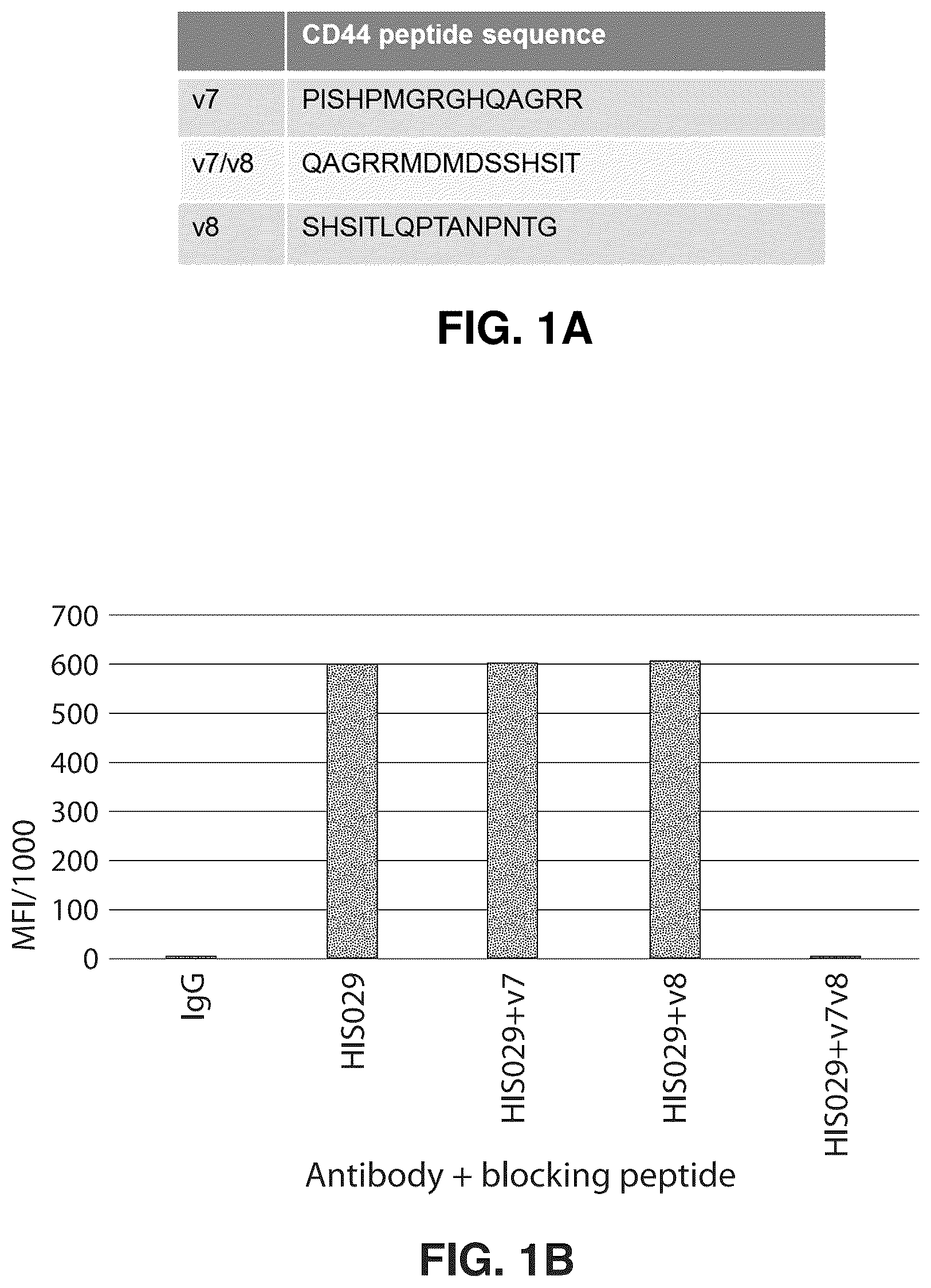 |  | CD44 peptide sequence |
|---|---|
| v7 | PISHPMGRGHQAGRR |
| v7/v8 | QAGRRMDMDSSHSIT |
| v8 | SHSITLQPTANPNTG |

FIG. 1A

700
600
500
400
300
200
100
0
MFI/1000

IgG
HIS029
HIS029+v7
HIS029+v8
HIS029+v7v8

Antibody + blocking peptide

FIG. 1B